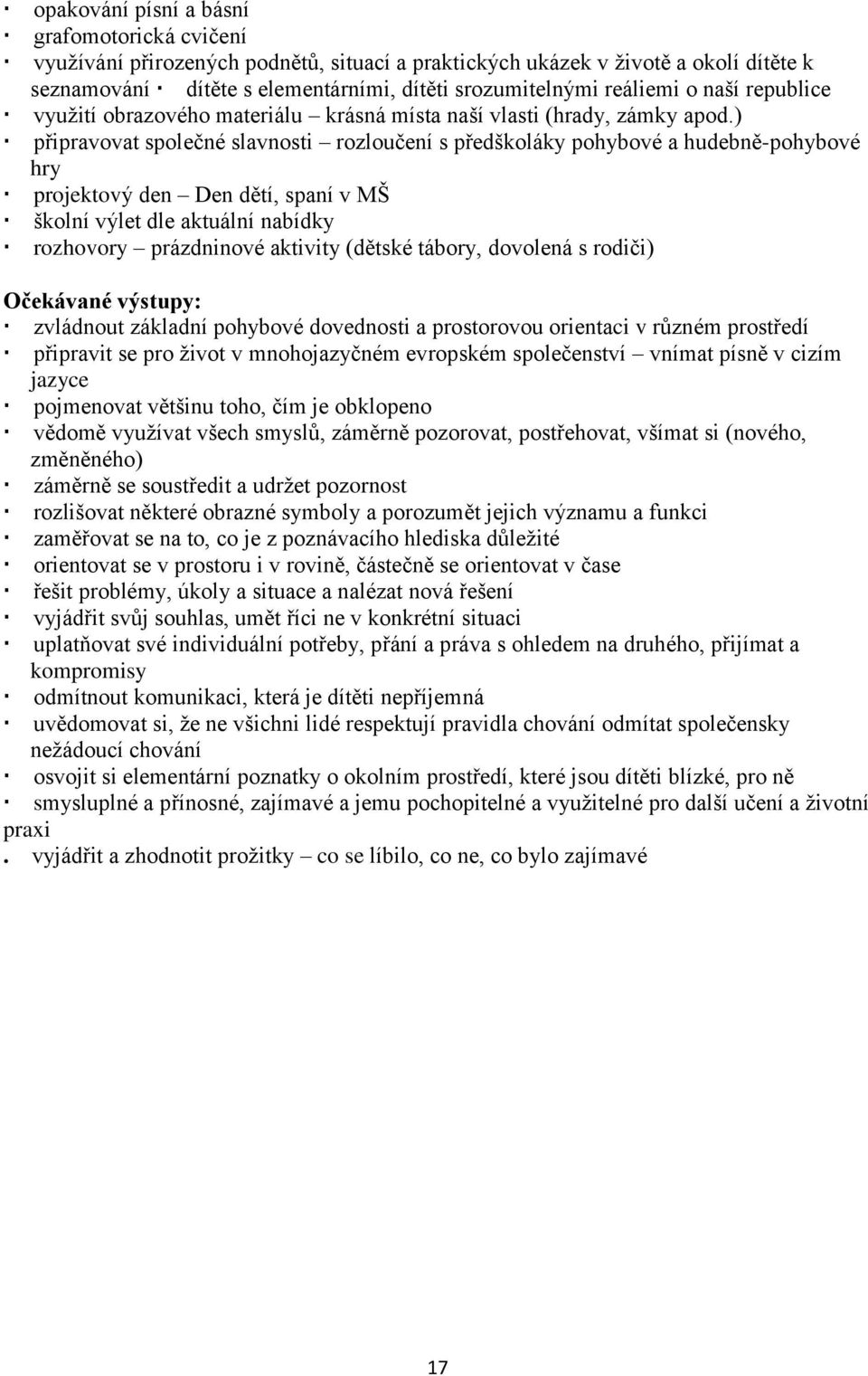 · opakování písní a básní
· grafomotorická cvičení
· využívání přirozených podnětů, situací a praktických ukázek v životě a okolí dítěte k seznamování · dítěte s elementárními, dítěti srozumitelnými reáliemi o naší republice
· využití obrazového materiálu – krásná místa naší vlasti (hrady, zámky apod.)
· připravovat společné slavnosti – rozloučení s předškoláky pohybové a hudebně-pohybové hry
· projektový den – Den dětí, spaní v MŠ
· školní výlet dle aktuální nabídky
· rozhovory – prázdninové aktivity (dětské tábory, dovolená s rodiči)

Očekávané výstupy:
· zvládnout základní pohybové dovednosti a prostorovou orientaci v různém prostředí
· připravit se pro život v mnohojazyčném evropském společenství – vnímat písně v cizím jazyce
· pojmenovat většinu toho, čím je obklopeno
· vědomě využívat všech smyslů, záměrně pozorovat, postřehovat, všímat si (nového, změněného)
· záměrně se soustředit a udržet pozornost
· rozlišovat některé obrazné symboly a porozumět jejich významu a funkci
· zaměřovat se na to, co je z poznávacího hlediska důležité
· orientovat se v prostoru i v rovině, částečně se orientovat v čase
· řešit problémy, úkoly a situace a nalézat nová řešení
· vyjádřit svůj souhlas, umět říci ne v konkrétní situaci
· uplatňovat své individuální potřeby, přání a práva s ohledem na druhého, přijímat a kompromisy
· odmítnout komunikaci, která je dítěti nepříjemná
· uvědomovat si, že ne všichni lidé respektují pravidla chování odmítat společensky nežádoucí chování
· osvojit si elementární poznatky o okolním prostředí, které jsou dítěti blízké, pro ně
· smysluplné a přínosné, zajímavé a jemu pochopitelné a využitelné pro další učení a životní praxi
. vyjádřit a zhodnotit prožitky – co se líbilo, co ne, co bylo zajímavé

17